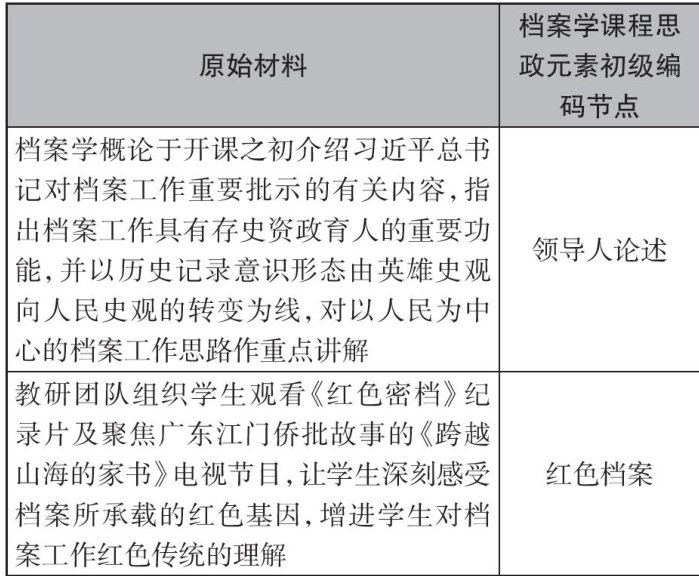 | 原始材料 | 档案学课程思政元素初级编码节点 |
|---|---|
| 档案学概论于开课之初介绍习近平总书记对档案工作重要批示的有关内容，指出档案工作具有存史资政育人的重要功能，并以历史记录意识形态由英雄史观向人民史观的转变为线，对以人民为中心的档案工作思路作重点讲解 | 领导人论述 |
| 教研团队组织学生观看《红色密档》纪录片及聚焦广东江门侨批故事的《跨越山海的家书》电视节目，让学生深刻感受档案所承载的红色基因，增进学生对档案工作红色传统的理解 | 红色档案 |